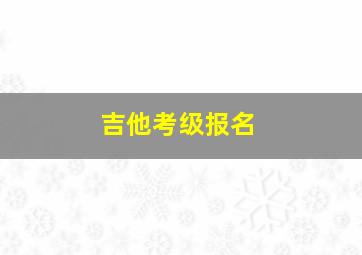 吉他考级报名